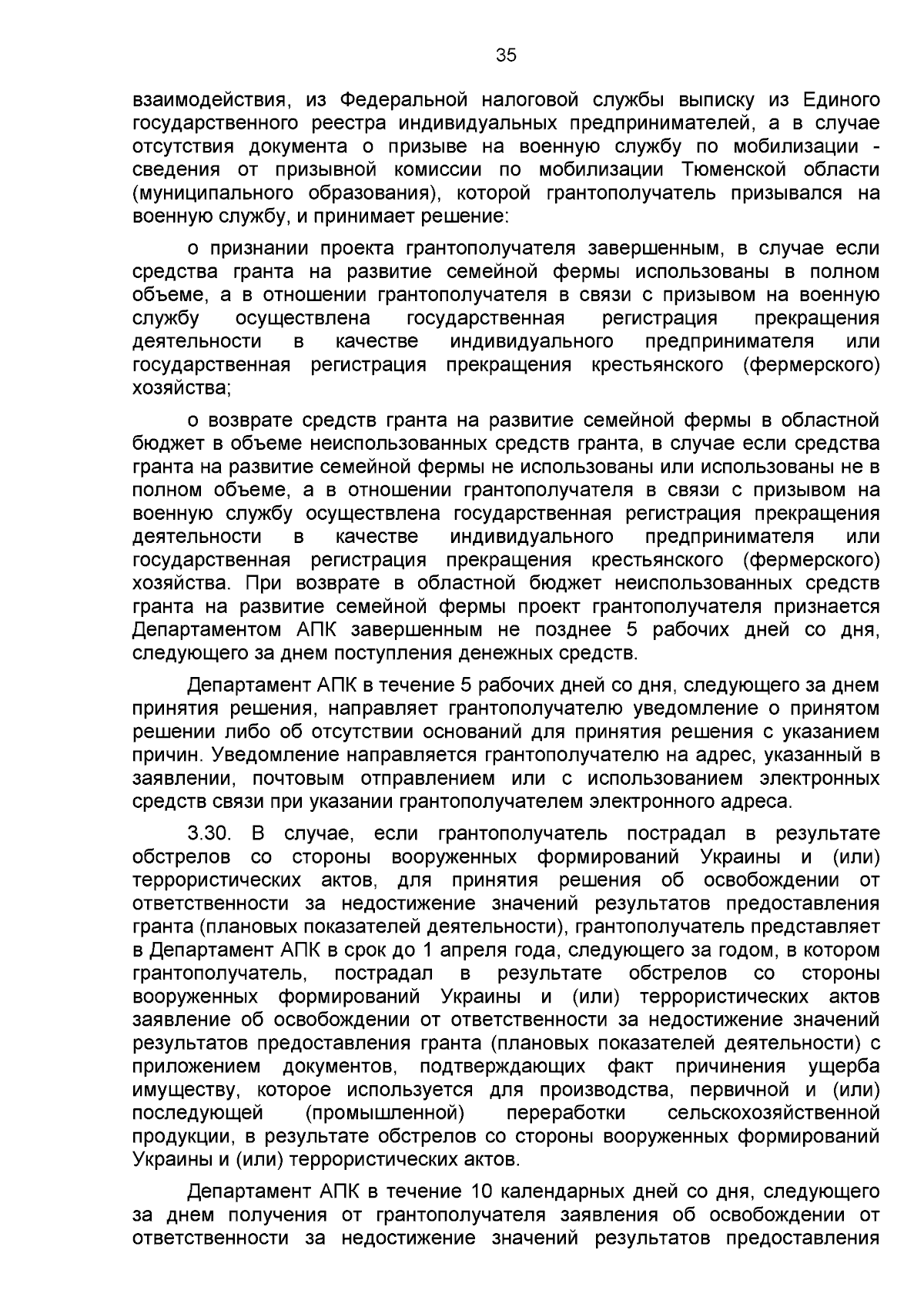 35

взаимодействия, из Федеральной налоговой службы выписку из Единого государственного реестра индивидуальных предпринимателей, а в случае отсутствия документа о призыве на военную службу по мобилизации - сведения от призывной комиссии по мобилизации Тюменской области (муниципального образования), которой грантополучатель призывался на военную службу, и принимает решение:

о признании проекта грантополучателя завершенным, в случае если средства гранта на развитие семейной фермы использованы в полном объеме, а в отношении грантополучателя в связи с призывом на военную службу осуществлена государственная регистрация прекращения деятельности в качестве индивидуального предпринимателя или государственная регистрация прекращения крестьянского (фермерского) хозяйства;

о возврате средств гранта на развитие семейной фермы в областной бюджет в объеме неиспользованных средств гранта, в случае если средства гранта на развитие семейной фермы не использованы или использованы не в полном объеме, а в отношении грантополучателя в связи с призывом на военную службу осуществлена государственная регистрация прекращения деятельности в качестве индивидуального предпринимателя или государственная регистрация прекращения крестьянского (фермерского) хозяйства. При возврате в областной бюджет неиспользованных средств гранта на развитие семейной фермы проект грантополучателя признается Департаментом АПК завершенным не позднее 5 рабочих дней со дня, следующего за днем поступления денежных средств.

Департамент АПК в течение 5 рабочих дней со дня, следующего за днем принятия решения, направляет грантополучателю уведомление о принятом решении либо об отсутствии оснований для принятия решения с указанием причин. Уведомление направляется грантополучателю на адрес, указанный в заявлении, почтовым отправлением или с использованием электронных средств связи при указании грантополучателем электронного адреса.

3.30. В случае, если грантополучатель пострадал в результате обстрелов со стороны вооруженных формирований Украины и (или) террористических актов, для принятия решения об освобождении от ответственности за недостижение значений результатов предоставления гранта (плановых показателей деятельности), грантополучатель представляет в Департамент АПК в срок до 1 апреля года, следующего за годом, в котором грантополучатель, пострадал в результате обстрелов со стороны вооруженных формирований Украины и (или) террористических актов заявление об освобождении от ответственности за недостижение значений результатов предоставления гранта (плановых показателей деятельности) с приложением документов, подтверждающих факт причинения ущерба имуществу, которое используется для производства, первичной и (или) последующей (промышленной) переработки сельскохозяйственной продукции, в результате обстрелов со стороны вооруженных формирований Украины и (или) террористических актов.

Департамент АПК в течение 10 календарных дней со дня, следующего за днем получения от грантополучателя заявления об освобождении от ответственности за недостижение значений результатов предоставления